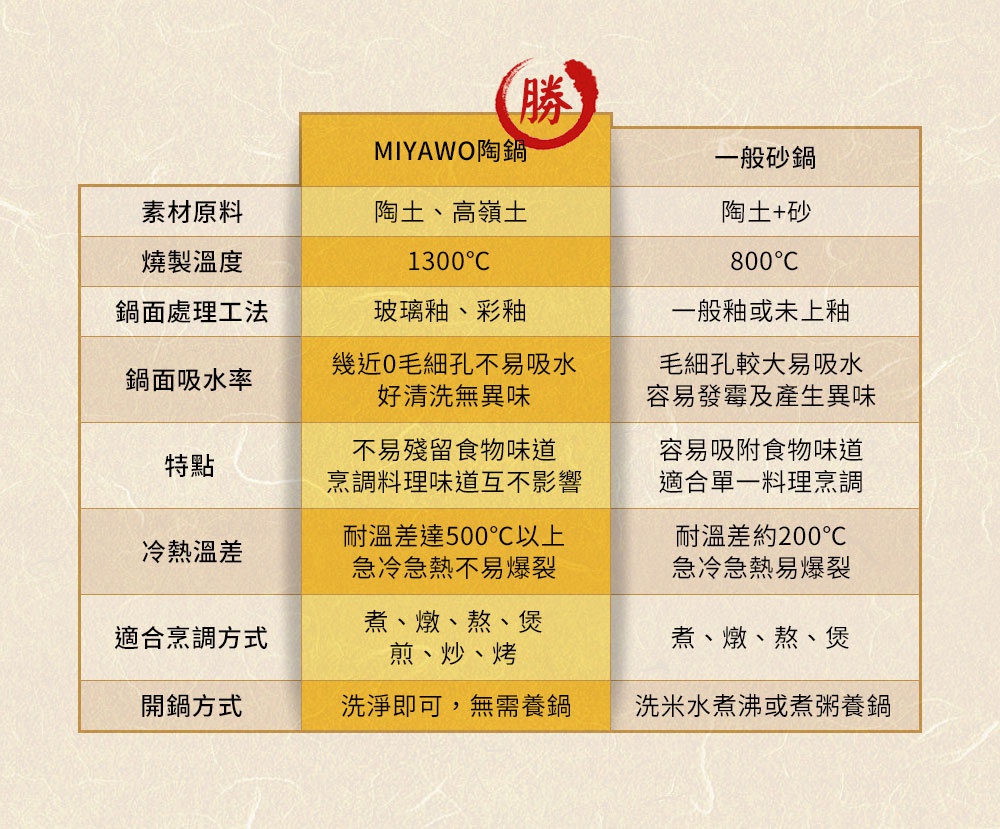 勝

| | MIYAWO陶鍋 | 一般砂鍋 |
|---|---|---|
| 素材原料 | 陶土、高嶺土 | 陶土+砂 |
| 燒製溫度 | 1300°C | 800°C |
| 鍋面處理工法 | 玻璃釉、彩釉 | 一般釉或未上釉 |
| 鍋面吸水率 | 幾近0毛細孔不易吸水 好清洗無異味 | 毛細孔較大易吸水 容易發霉及產生異味 |
| 特點 | 不易殘留食物味道 烹調料理味道互不影響 | 容易吸附食物味道 適合單一料理烹調 |
| 冷熱溫差 | 耐溫差達500°C以上 急冷急熱不易爆裂 | 耐溫差約200°C 急冷急熱易爆裂 |
| 適合烹調方式 | 煮、燉、熬、煲 煎、炒、烤 | 煮、燉、熬、煲 |
| 開鍋方式 | 洗淨即可，無需養鍋 | 洗米水煮沸或煮粥養鍋 |